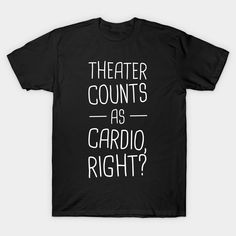 THEATER
COUNTS
— AS —
CARDIO,
RIGHT?